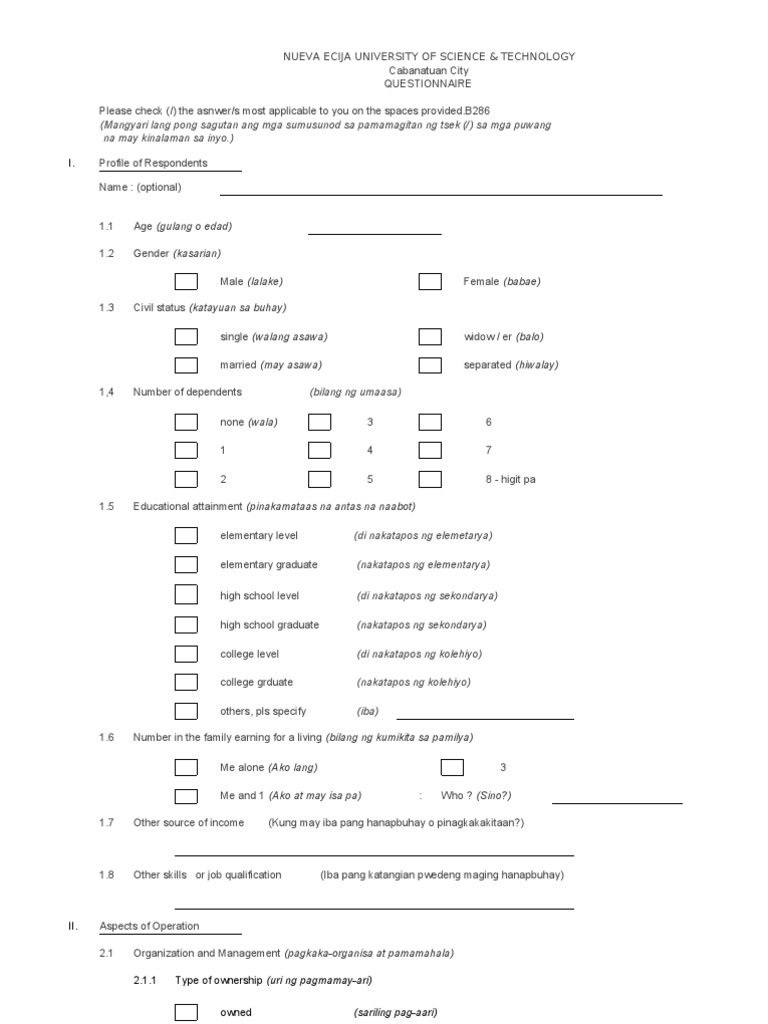 NUEVA ECIJA UNIVERSITY OF SCIENCE & TECHNOLOGY
Cabanatuan City
QUESTIONNAIRE

Please check (/) the asnwer/s most applicable to you on the spaces provided.B286
(Mangyari lang pong sagutan ang mga sumusunod sa pamamagitan ng tsek (/) sa mga puwang na may kinalaman sa inyo.)

I. Profile of Respondents

Name : (optional)

1.1 Age (gulang o edad)

1.2 Gender (kasarian)

Male (lalake)
Female (babae)

1.3 Civil status (katayuan sa buhay)

single (walang asawa)
widow / er (balo)
married (may asawa)
separated (hiwalay)

1,4 Number of dependents (bilang ng umaasa)

none (wala)
3
6
1
4
7
2
5
8 - higit pa

1.5 Educational attainment (pinakamataas na antas na naabot)

elementary level (di nakatapos ng elemetarya)
elementary graduate (nakatapos ng elementarya)
high school level (di nakatapos ng sekondarya)
high school graduate (nakatapos ng sekondarya)
college level (di nakatapos ng kolehiyo)
college grduate (nakatapos ng kolehiyo)
others, pls specify (iba)

1.6 Number in the family earning for a living (bilang ng kumikita sa pamilya)

Me alone (Ako lang)
3
Me and 1 (Ako at may isa pa) : Who ? (Sino?)

1.7 Other source of income (Kung may iba pang hanapbuhay o pinagkakakitaan?)

1.8 Other skills or job qualification (Iba pang katangian pwedeng maging hanapbuhay)

II. Aspects of Operation

2.1 Organization and Management (pagkaka-organisa at pamamahala)

2.1.1 Type of ownership (uri ng pagmamay-ari)

owned (sariling pag-aari)